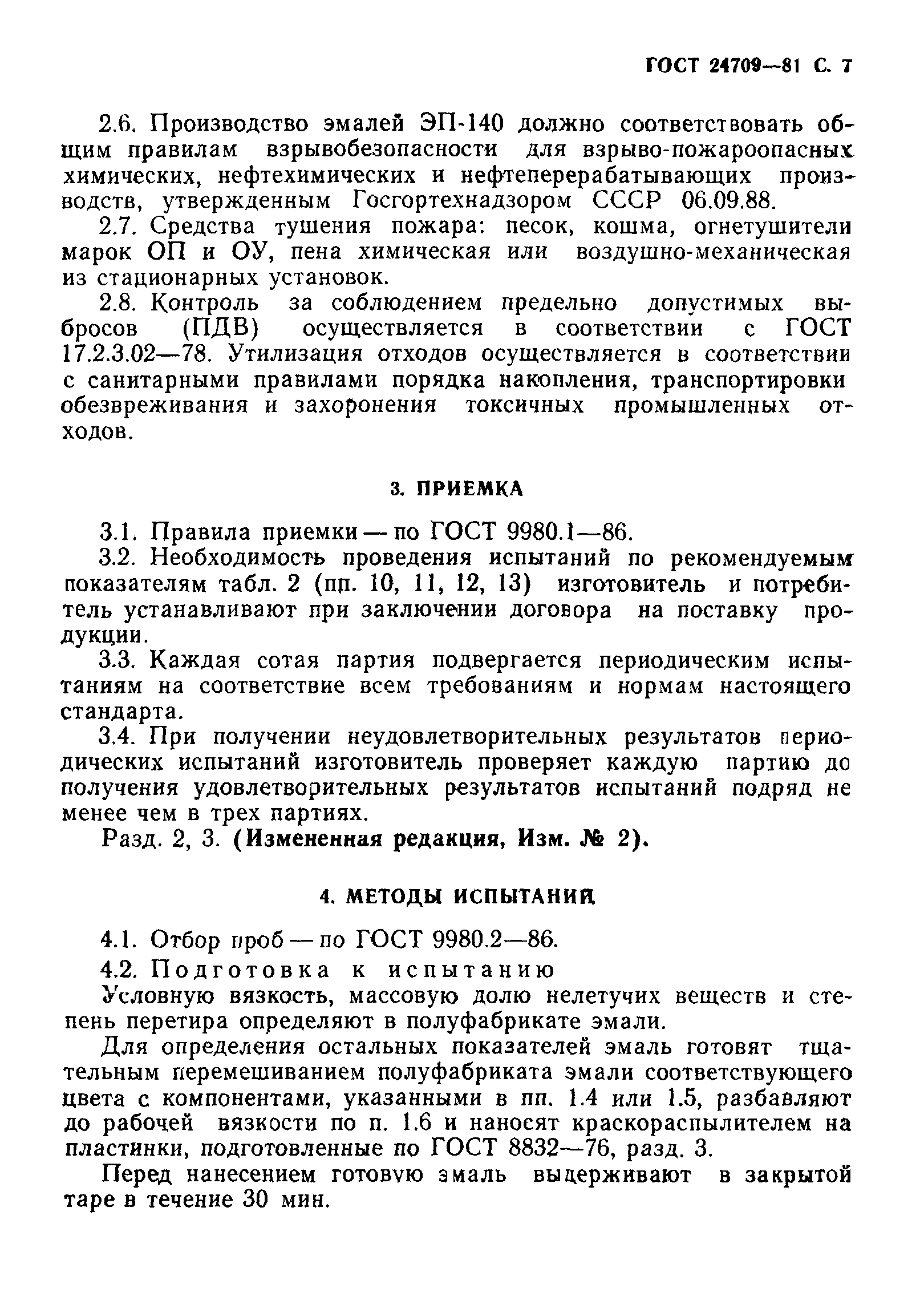 ГОСТ 24709—81 С. 7

2.6. Производство эмалей ЭП-140 должно соответствовать общим правилам взрывобезопасности для взрыво-пожароопасных химических, нефтехимических и нефтеперерабатывающих производств, утвержденным Госгортехнадзором СССР 06.09.88.

2.7. Средства тушения пожара: песок, кошма, огнетушители марок ОП и ОУ, пена химическая или воздушно-механическая из стационарных установок.

2.8. Контроль за соблюдением предельно допустимых выбросов (ПДВ) осуществляется в соответствии с ГОСТ 17.2.3.02—78. Утилизация отходов осуществляется в соответствии с санитарными правилами порядка накопления, транспортировки обезвреживания и захоронения токсичных промышленных отходов.

3. ПРИЕМКА

3.1. Правила приемки — по ГОСТ 9980.1—86.

3.2. Необходимость проведения испытаний по рекомендуемым показателям табл. 2 (пп. 10, 11, 12, 13) изготовитель и потребитель устанавливают при заключении договора на поставку продукции.

3.3. Каждая сотая партия подвергается периодическим испытаниям на соответствие всем требованиям и нормам настоящего стандарта.

3.4. При получении неудовлетворительных результатов периодических испытаний изготовитель проверяет каждую партию до получения удовлетворительных результатов испытаний подряд не менее чем в трех партиях.

Разд. 2, 3. (Измененная редакция, Изм. № 2).

4. МЕТОДЫ ИСПЫТАНИЙ

4.1. Отбор проб — по ГОСТ 9980.2—86.

4.2. Подготовка к испытанию

Условную вязкость, массовую долю нелетучих веществ и степень перетира определяют в полуфабрикате эмали.

Для определения остальных показателей эмаль готовят тщательным перемешиванием полуфабриката эмали соответствующего цвета с компонентами, указанными в пп. 1.4 или 1.5, разбавляют до рабочей вязкости по п. 1.6 и наносят краскораспылителем на пластинки, подготовленные по ГОСТ 8832—76, разд. 3.

Перед нанесением готовую эмаль выдерживают в закрытой таре в течение 30 мин.